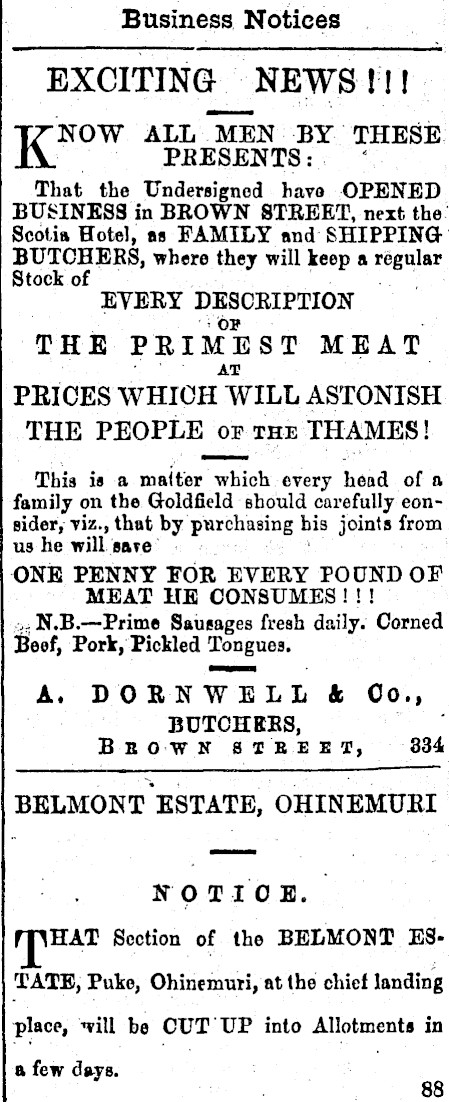 Business Notices

EXCITING NEWS!!!

KNOW ALL MEN BY THESE PRESENTS:

That the Undersigned have OPENED BUSINESS in BROWN STREET, next the Scotia Hotel, as FAMILY and SHIPPING BUTCHERS, where they will keep a regular Stock of

EVERY DESCRIPTION
OF
THE PRIMEST MEAT
AT
PRICES WHICH WILL ASTONISH
THE PEOPLE OF THE THAMES!

This is a matter which every head of a family on the Goldfield should carefully consider, viz., that by purchasing his joints from us he will save

ONE PENNY FOR EVERY POUND OF MEAT HE CONSUMES!!!

N.B.—Prime Sausages fresh daily. Corned Beef, Pork, Pickled Tongues.

A. DORNWELL & Co.,
BUTCHERS,
BROWN STREET, 334

BELMONT ESTATE, OHINEMURI

NOTICE.

THAT Section of the BELMONT ESTATE, Puke, Ohinemuri, at the chief landing place, will be CUT UP into Allotments in a few days.

88